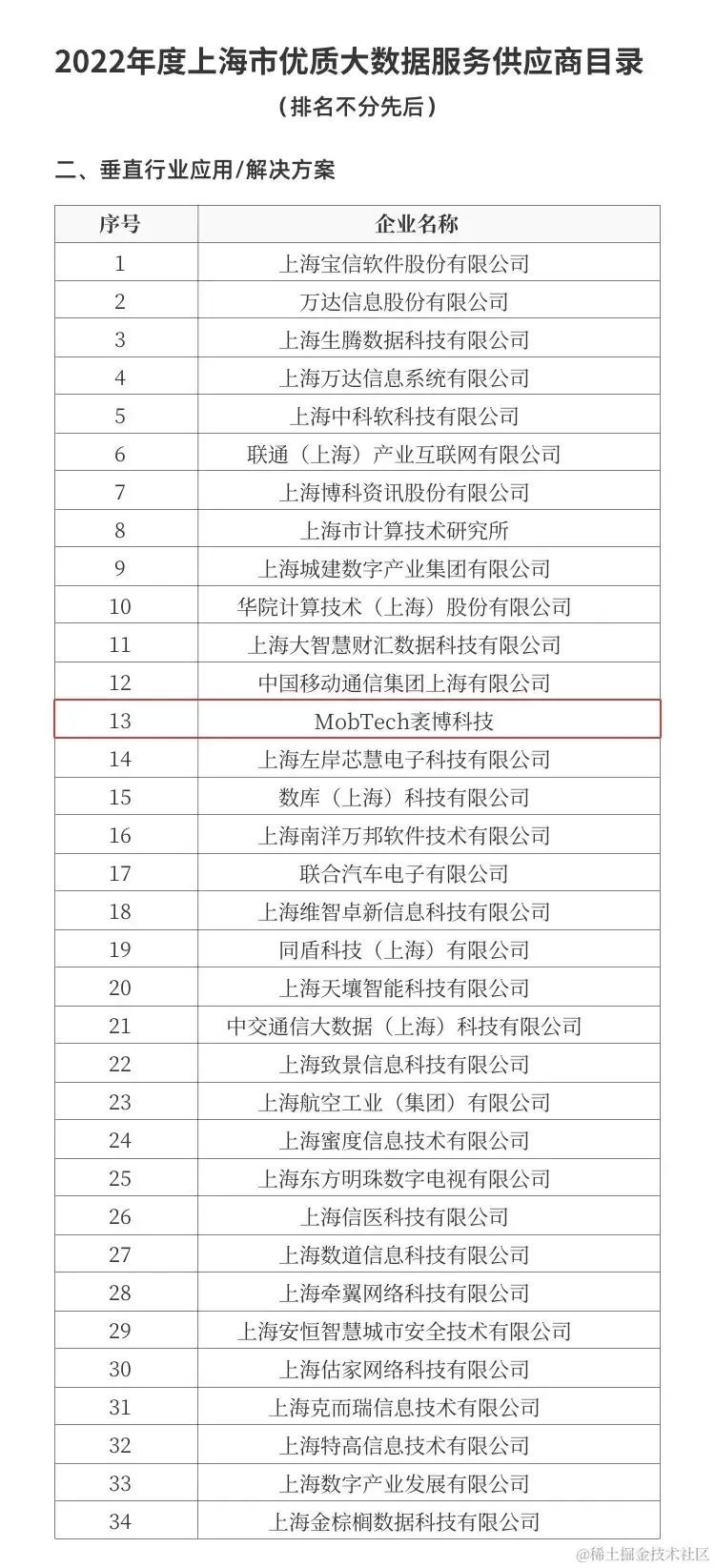 2022年度上海市优质大数据服务供应商目录

（排名不分先后）

二、垂直行业应用/解决方案

| 序号 | 企业名称 |
|---|---|
| 1 | 上海宝信软件股份有限公司 |
| 2 | 万达信息股份有限公司 |
| 3 | 上海生腾数据科技有限公司 |
| 4 | 上海万达信息系统有限公司 |
| 5 | 上海中科软科技有限公司 |
| 6 | 联通（上海）产业互联网有限公司 |
| 7 | 上海博科资讯股份有限公司 |
| 8 | 上海市计算技术研究所 |
| 9 | 上海城建数字产业集团有限公司 |
| 10 | 华院计算技术（上海）股份有限公司 |
| 11 | 上海大智慧财汇数据科技有限公司 |
| 12 | 中国移动通信集团上海有限公司 |
| 13 | MobTech袤博科技 |
| 14 | 上海左岸芯慧电子科技有限公司 |
| 15 | 数库（上海）科技有限公司 |
| 16 | 上海南洋万邦软件技术有限公司 |
| 17 | 联合汽车电子有限公司 |
| 18 | 上海维智卓新信息科技有限公司 |
| 19 | 同盾科技（上海）有限公司 |
| 20 | 上海天壤智能科技有限公司 |
| 21 | 中交通信大数据（上海）科技有限公司 |
| 22 | 上海致景信息科技有限公司 |
| 23 | 上海航空工业（集团）有限公司 |
| 24 | 上海蜜度信息技术有限公司 |
| 25 | 上海东方明珠数字电视有限公司 |
| 26 | 上海信医科技有限公司 |
| 27 | 上海数道信息科技有限公司 |
| 28 | 上海牵翼网络科技有限公司 |
| 29 | 上海安恒智慧城市安全技术有限公司 |
| 30 | 上海估家网络科技有限公司 |
| 31 | 上海克而瑞信息技术有限公司 |
| 32 | 上海特高信息技术有限公司 |
| 33 | 上海数字产业发展有限公司 |
| 34 | 上海金棕榈数据科技有限公司 |

@稀土掘金技术社区